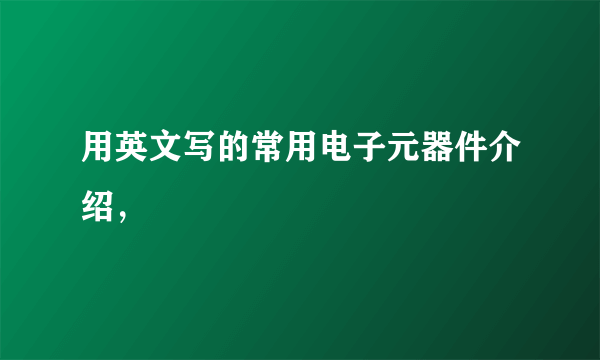 用英文写的常用电子元器件介绍，